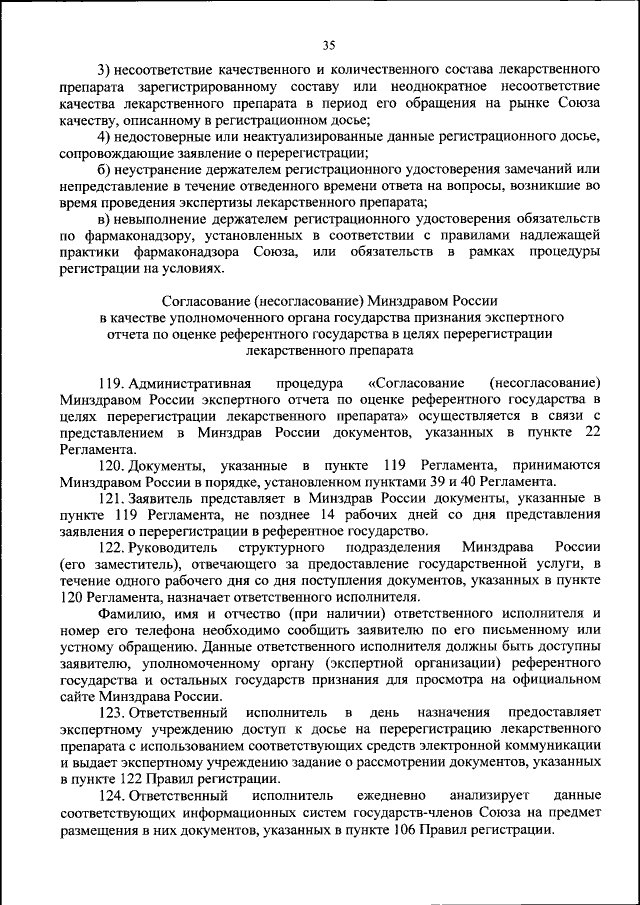 35

3) несоответствие качественного и количественного состава лекарственного препарата зарегистрированному составу или неоднократное несоответствие качества лекарственного препарата в период его обращения на рынке Союза качеству, описанному в регистрационном досье;

4) недостоверные или неактуализированные данные регистрационного досье, сопровождающие заявление о перерегистрации;

б) неустранение держателем регистрационного удостоверения замечаний или непредставление в течение отведенного времени ответа на вопросы, возникшие во время проведения экспертизы лекарственного препарата;

в) невыполнение держателем регистрационного удостоверения обязательств по фармаконадзору, установленных в соответствии с правилами надлежащей практики фармаконадзора Союза, или обязательств в рамках процедуры регистрации на условиях.

Согласование (несогласование) Минздравом России в качестве уполномоченного органа государства признания экспертного отчета по оценке референтного государства в целях перерегистрации лекарственного препарата

119. Административная процедура «Согласование (несогласование) Минздравом России экспертного отчета по оценке референтного государства в целях перерегистрации лекарственного препарата» осуществляется в связи с представлением в Минздрав России документов, указанных в пункте 22 Регламента.

120. Документы, указанные в пункте 119 Регламента, принимаются Минздравом России в порядке, установленном пунктами 39 и 40 Регламента.

121. Заявитель представляет в Минздрав России документы, указанные в пункте 119 Регламента, не позднее 14 рабочих дней со дня представления заявления о перерегистрации в референтное государство.

122. Руководитель структурного подразделения Минздрава России (его заместитель), отвечающего за предоставление государственной услуги, в течение одного рабочего дня со дня поступления документов, указанных в пункте 120 Регламента, назначает ответственного исполнителя.

Фамилию, имя и отчество (при наличии) ответственного исполнителя и номер его телефона необходимо сообщить заявителю по его письменному или устному обращению. Данные ответственного исполнителя должны быть доступны заявителю, уполномоченному органу (экспертной организации) референтного государства и остальных государств признания для просмотра на официальном сайте Минздрава России.

123. Ответственный исполнитель в день назначения предоставляет экспертному учреждению доступ к досье на перерегистрацию лекарственного препарата с использованием соответствующих средств электронной коммуникации и выдает экспертному учреждению задание о рассмотрении документов, указанных в пункте 122 Правил регистрации.

124. Ответственный исполнитель ежедневно анализирует данные соответствующих информационных систем государств-членов Союза на предмет размещения в них документов, указанных в пункте 106 Правил регистрации.